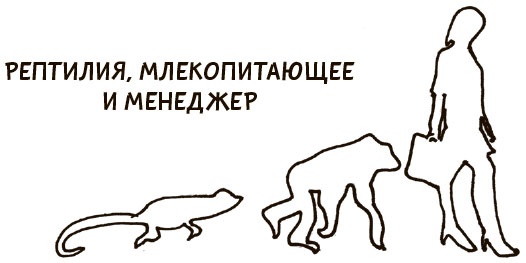 РЕПТИЛИЯ, МЛЕКОПИТАЮЩЕЕ И МЕНЕДЖЕР